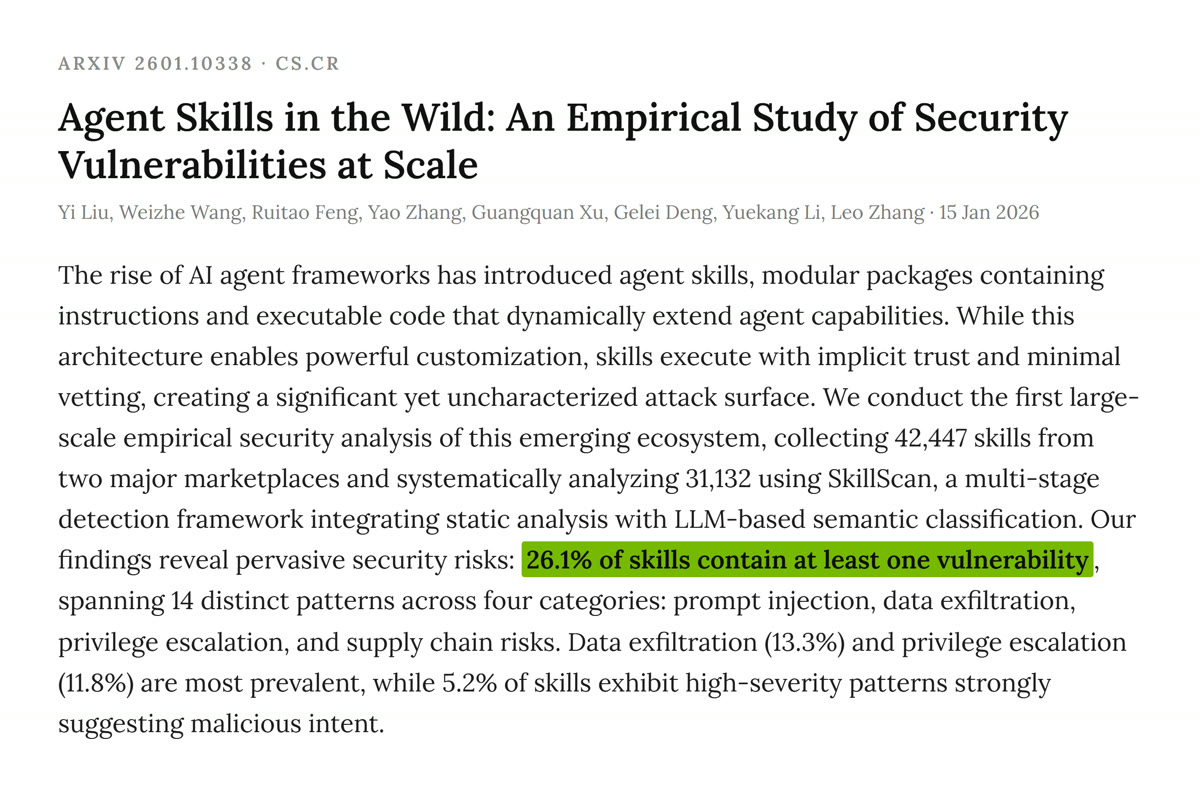 ARXIV 2601.10338 · CS.CR

Agent Skills in the Wild: An Empirical Study of Security Vulnerabilities at Scale

Yi Liu, Weizhe Wang, Ruitao Feng, Yao Zhang, Guangquan Xu, Gelei Deng, Yuekang Li, Leo Zhang · 15 Jan 2026

The rise of AI agent frameworks has introduced agent skills, modular packages containing instructions and executable code that dynamically extend agent capabilities. While this architecture enables powerful customization, skills execute with implicit trust and minimal vetting, creating a significant yet uncharacterized attack surface. We conduct the first large-scale empirical security analysis of this emerging ecosystem, collecting 42,447 skills from two major marketplaces and systematically analyzing 31,132 using SkillScan, a multi-stage detection framework integrating static analysis with LLM-based semantic classification. Our findings reveal pervasive security risks: 26.1% of skills contain at least one vulnerability, spanning 14 distinct patterns across four categories: prompt injection, data exfiltration, privilege escalation, and supply chain risks. Data exfiltration (13.3%) and privilege escalation (11.8%) are most prevalent, while 5.2% of skills exhibit high-severity patterns strongly suggesting malicious intent.